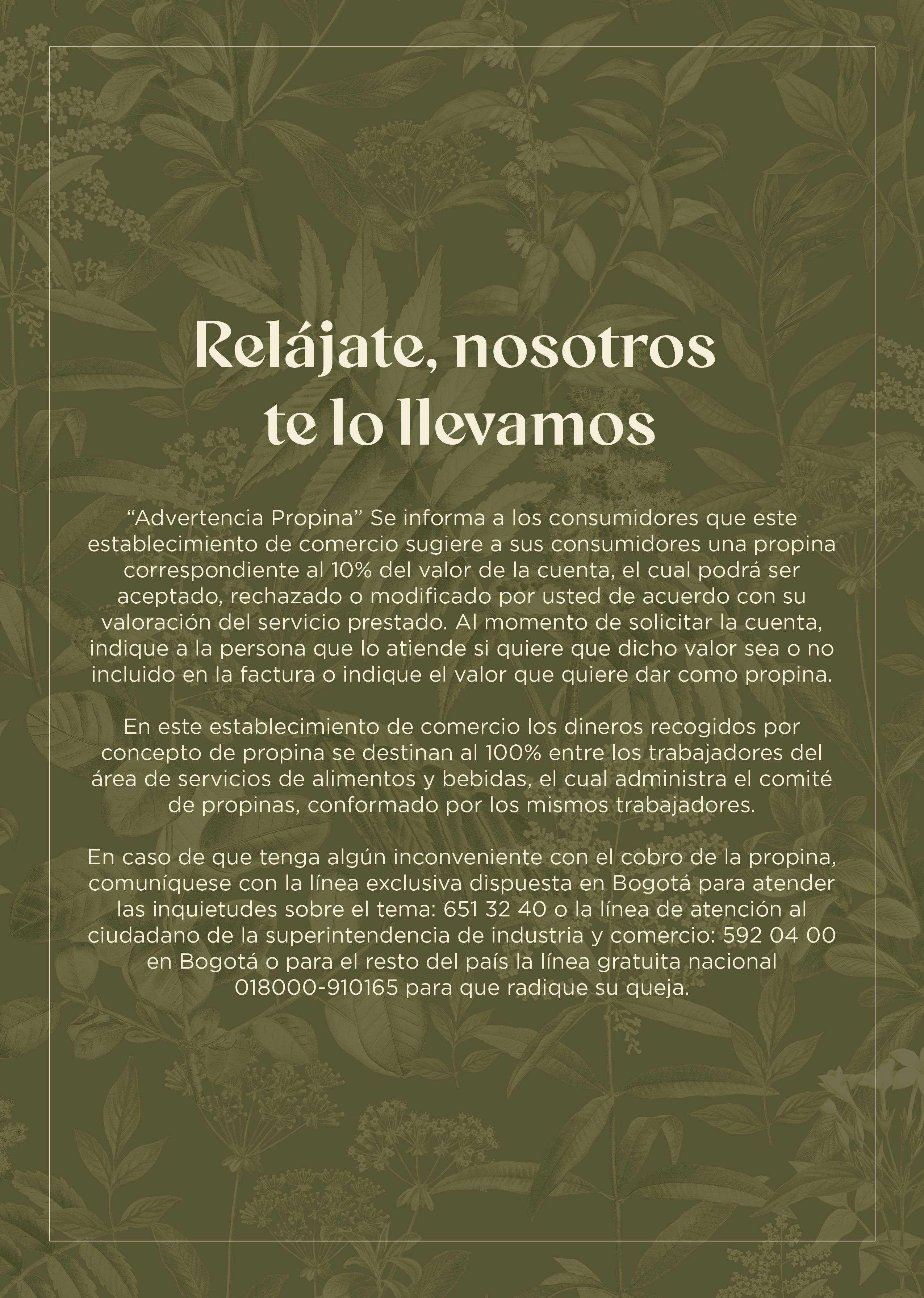 Relájate, nosotros te lo llevamos

“Advertencia Propina” Se informa a los consumidores que este establecimiento de comercio sugiere a sus consumidores una propina correspondiente al 10% del valor de la cuenta, el cual podrá ser aceptado, rechazado o modificado por usted de acuerdo con su valoración del servicio prestado. Al momento de solicitar la cuenta, indique a la persona que lo atiende si quiere que dicho valor sea o no incluido en la factura o indique el valor que quiere dar como propina.

En este establecimiento de comercio los dineros recogidos por concepto de propina se destinan al 100% entre los trabajadores del área de servicios de alimentos y bebidas, el cual administra el comité de propinas, conformado por los mismos trabajadores.

En caso de que tenga algún inconveniente con el cobro de la propina, comuníquese con la línea exclusiva dispuesta en Bogotá para atender las inquietudes sobre el tema: 651 32 40 o la línea de atención al ciudadano de la superintendencia de industria y comercio: 592 04 00 en Bogotá o para el resto del país la línea gratuita nacional 018000-910165 para que radique su queja.